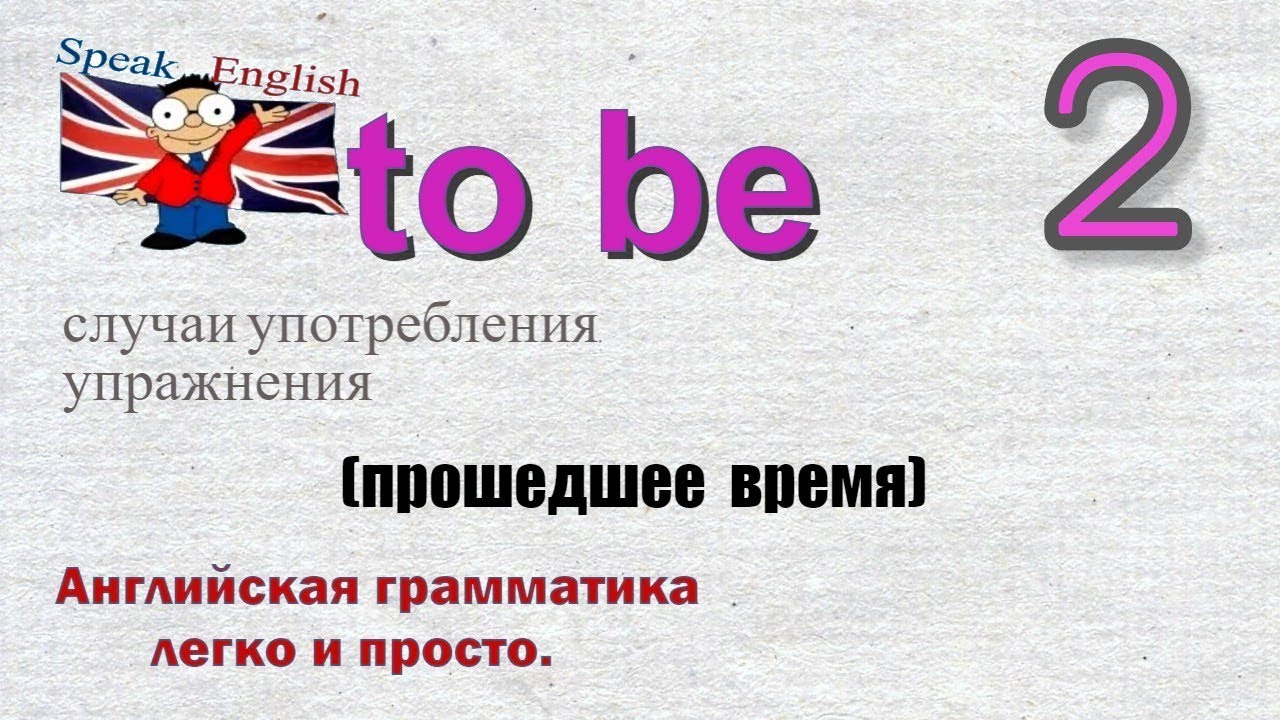 Speak English

to be

2

случаи употребления
упражнения

(прошедшее время)

Английская грамматика
легко и просто.